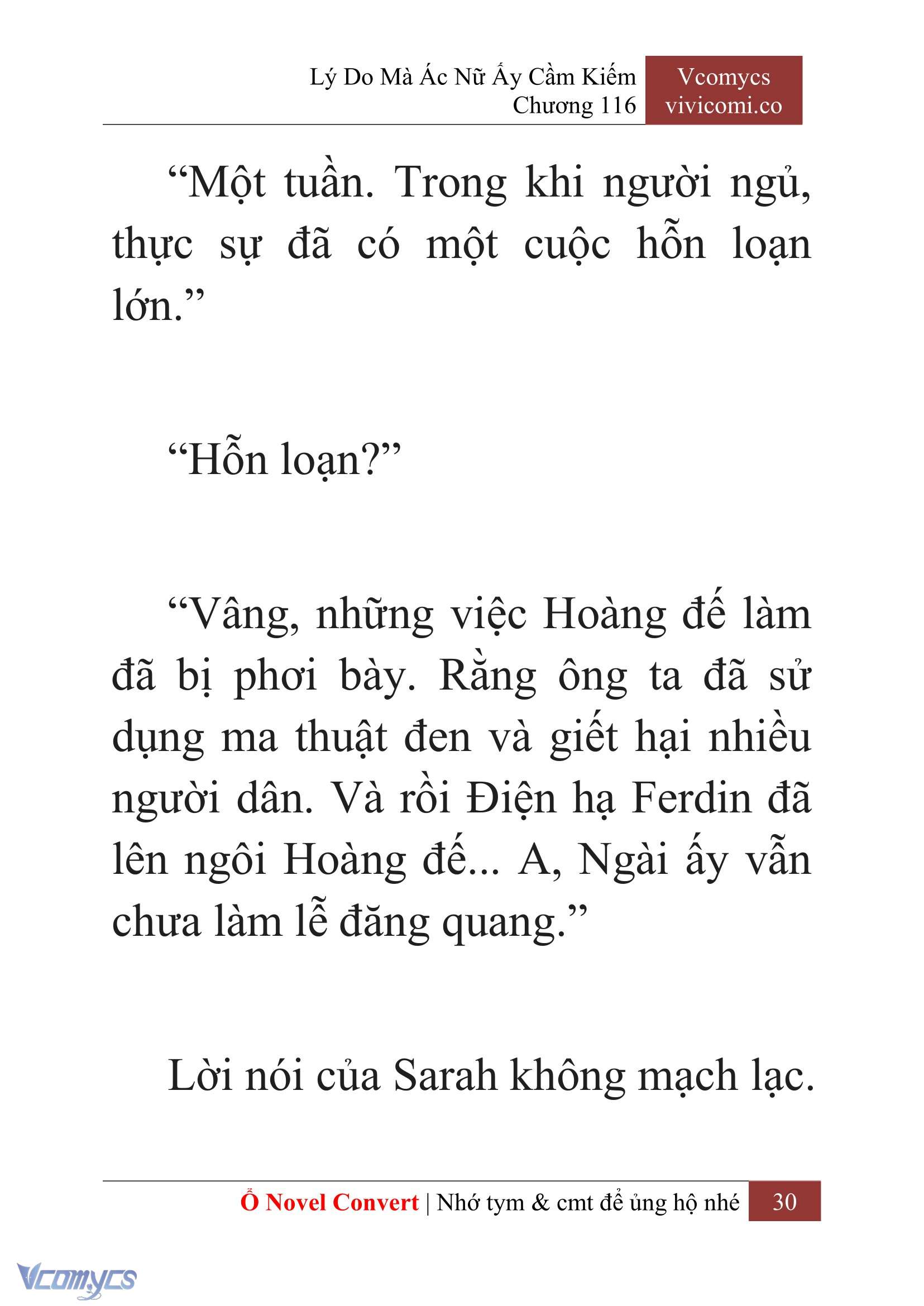 Lý Do Mà Ác Nữ Ấy Cầm Kiếm
Chương 116

Vcomycs
vivicomi.co

“Một tuần. Trong khi người ngủ, thực sự đã có một cuộc hỗn loạn lớn.”

“Hỗn loạn?”

“Vâng, những việc Hoàng đế làm đã bị phơi bày. Rằng ông ta đã sử dụng ma thuật đen và giết hại nhiều người dân. Và rồi Điện hạ Ferdin đã lên ngôi Hoàng đế... A, Ngài ấy vẫn chưa làm lễ đăng quang.”

Lời nói của Sarah không mạch lạc.

Ổ Novel Convert | Nhớ tym & cmt để ủng hộ nhé 30

Vcomycs